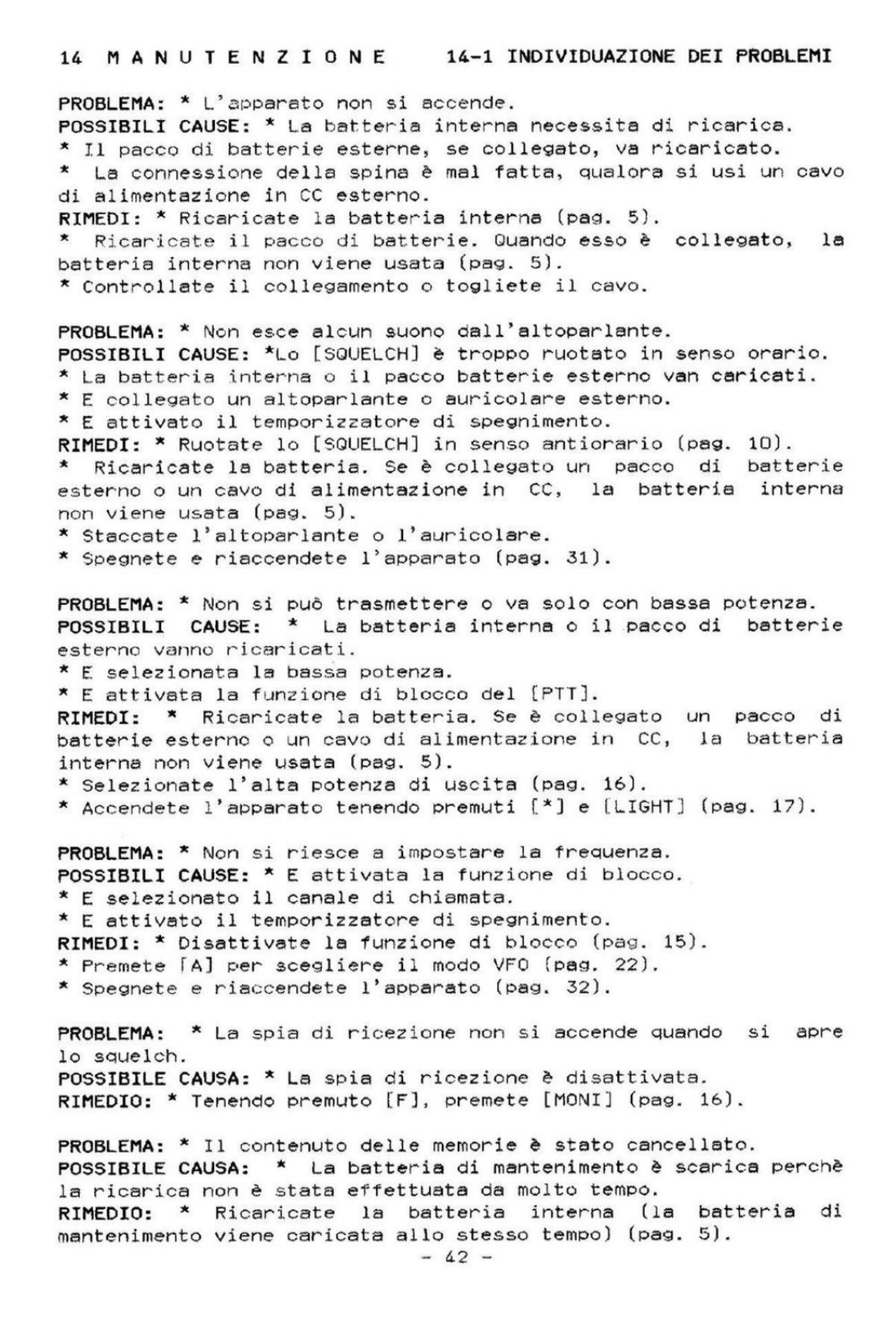 14 M A N U T E N Z I O N E 14-1 INDIVIDUAZIONE DEI PROBLEMI

PROBLEMA: * L'apparato non si accende.
POSSIBILI CAUSE: * La batteria interna necessita di ricarica.
* Il pacco di batterie esterne, se collegato, va ricaricato.
* La connessione della spina è mal fatta, qualora si usi un cavo di alimentazione in CC esterno.
RIMEDI: * Ricaricate la batteria interna (pag. 5).
* Ricaricate il pacco di batterie. Quando esso è collegato, la batteria interna non viene usata (pag. 5).
* Controllate il collegamento o togliete il cavo.

PROBLEMA: * Non esce alcun suono dall'altoparlante.
POSSIBILI CAUSE: *Lo [SQUELCH] è troppo ruotato in senso orario.
* La batteria interna o il pacco batterie esterno van caricati.
* E collegato un altoparlante o auricolare esterno.
* E attivato il temporizzatore di spegnimento.
RIMEDI: * Ruotate lo [SQUELCH] in senso antiorario (pag. 10).
* Ricaricate la batteria. Se è collegato un pacco di batterie esterno o un cavo di alimentazione in CC, la batteria interna non viene usata (pag. 5).
* Staccate l'altoparlante o l'auricolare.
* Spegnete e riaccendete l'apparato (pag. 31).

PROBLEMA: * Non si può trasmettere o va solo con bassa potenza.
POSSIBILI CAUSE: * La batteria interna o il pacco di batterie esterno vanno ricaricati.
* E selezionata la bassa potenza.
* E attivata la funzione di blocco del [PTT].
RIMEDI: * Ricaricate la batteria. Se è collegato un pacco di batterie esterno o un cavo di alimentazione in CC, la batteria interna non viene usata (pag. 5).
* Selezionate l'alta potenza di uscita (pag. 16).
* Accendete l'apparato tenendo premuti [*] e [LIGHT] (pag. 17).

PROBLEMA: * Non si riesce a impostare la frequenza.
POSSIBILI CAUSE: * E attivata la funzione di blocco.
* E selezionato il canale di chiamata.
* E attivato il temporizzatore di spegnimento.
RIMEDI: * Disattivate la funzione di blocco (pag. 15).
* Premete [A] per scegliere il modo VFO (pag. 22).
* Spegnete e riaccendete l'apparato (pag. 32).

PROBLEMA: * La spia di ricezione non si accende quando si apre lo squelch.
POSSIBILE CAUSA: * La spia di ricezione è disattivata.
RIMEDIO: * Tenendo premuto [F], premete [MONI] (pag. 16).

PROBLEMA: * Il contenuto delle memorie è stato cancellato.
POSSIBILE CAUSA: * La batteria di mantenimento è scarica perchè la ricarica non è stata effettuata da molto tempo.
RIMEDIO: * Ricaricate la batteria interna (la batteria di mantenimento viene caricata allo stesso tempo) (pag. 5).
- 42 -